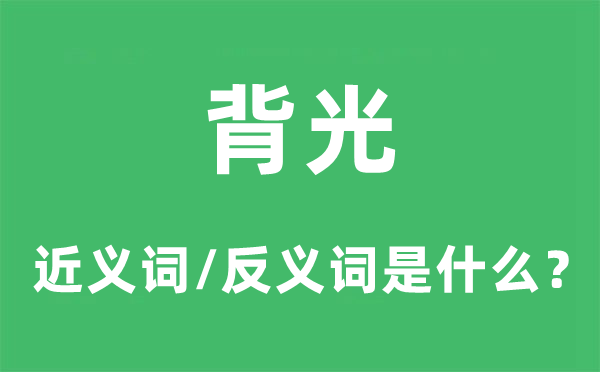 背光

近义词/反义词是什么？